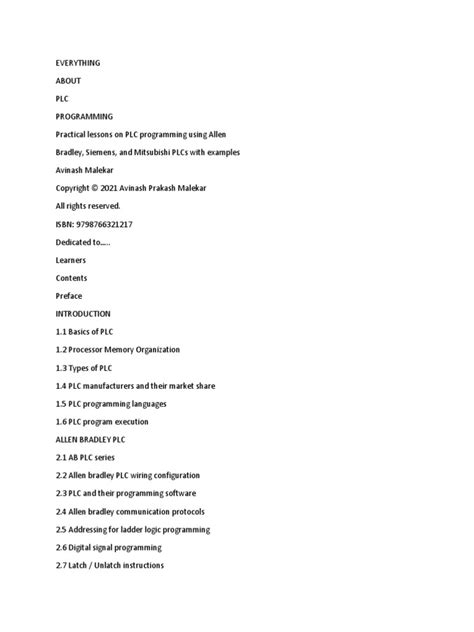 EVERYTHING

ABOUT

PLC

PROGRAMMING

Practical lessons on PLC programming using Allen Bradley, Siemens, and Mitsubishi PLCs with examples

Avinash Malekar

Copyright © 2021 Avinash Prakash Malekar

All rights reserved.

ISBN: 9798766321217

Dedicated to.....

Learners

Contents

Preface

INTRODUCTION

1.1 Basics of PLC

1.2 Processor Memory Organization

1.3 Types of PLC

1.4 PLC manufacturers and their market share

1.5 PLC programming languages

1.6 PLC program execution

ALLEN BRADLEY PLC

2.1 AB PLC series

2.2 Allen bradley PLC wiring configuration

2.3 PLC and their programming software

2.4 Allen bradley communication protocols

2.5 Addressing for ladder logic programming

2.6 Digital signal programming

2.7 Latch / Unlatch instructions